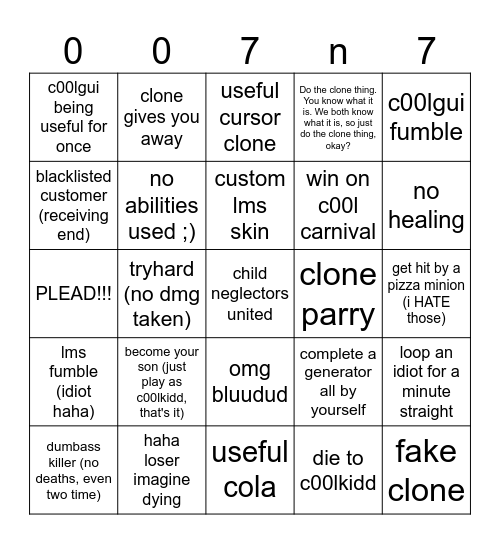 | 0 | 0 | 7 | n | 7 |
|---|---|---|---|---|
| c00lgui being useful for once | clone gives you away | useful cursor clone | Do the clone thing. You know what it is. We both know what it is, so just do the clone thing, okay? | c00lgui fumble |
| blacklisted customer (receiving end) | no abilities used ;) | custom lms skin | win on c00l carnival | no healing |
| PLEAD!!! | tryhard (no dmg taken) | child neglectors united | clone parry | get hit by a pizza minion (i HATE those) |
| lms fumble (idiot haha) | become your son (just play as c00lkidd, that's it) | omg bluudud | complete a generator all by yourself | loop an idiot for a minute straight |
| dumbass killer (no deaths, even two time) | haha loser imagine dying | useful cola | die to c00lkidd | fake clone |